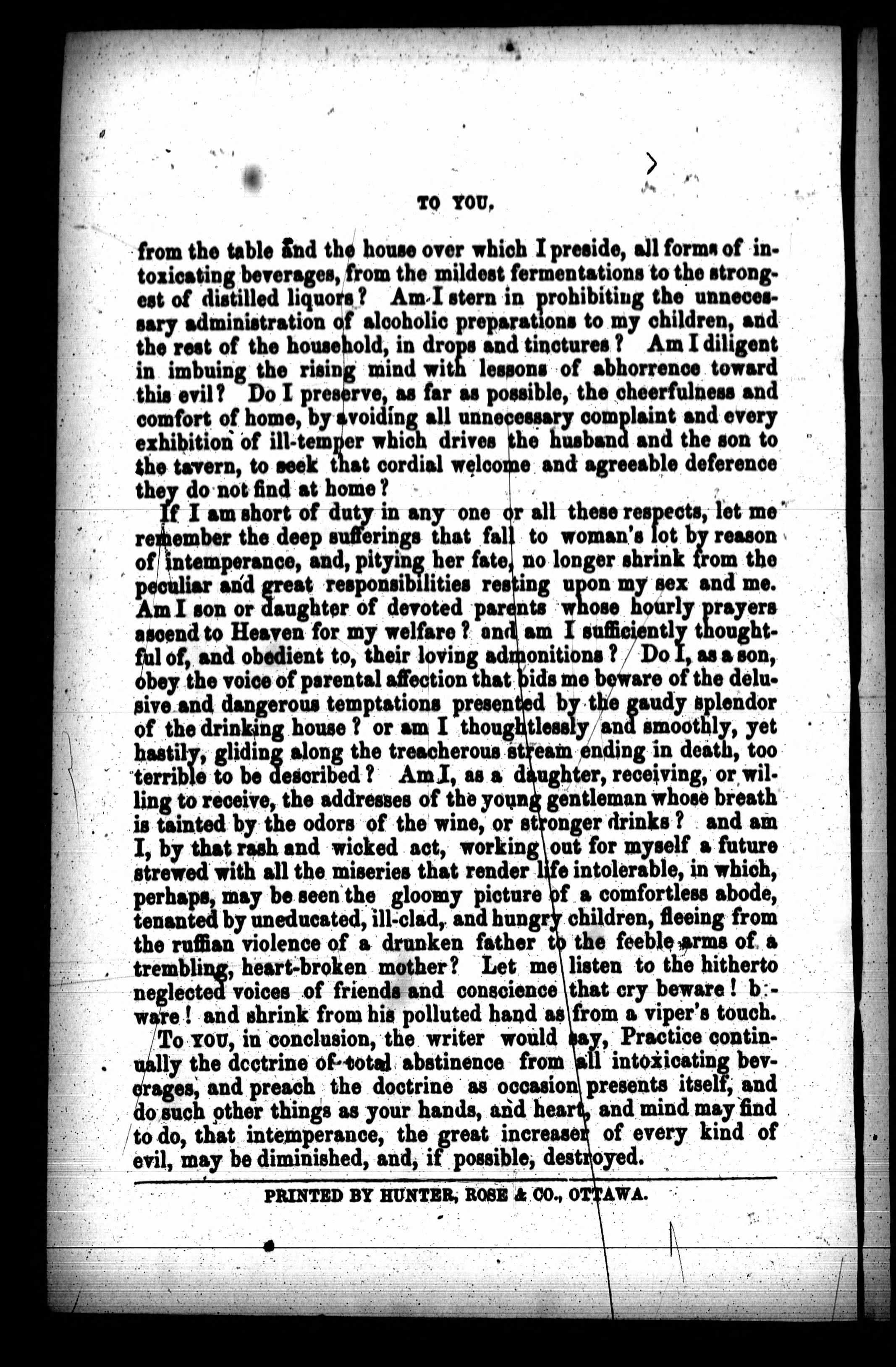 TO YOU.

from the table and the house over which I preside, all forms of intoxicating beverages, from the mildest fermentations to the strongest of distilled liquors? Am I stern in prohibiting the unnecessary administration of alcoholic preparations to my children, and the rest of the household, in drops and tinctures? Am I diligent in imbuing the rising mind with lessons of abhorrence toward this evil? Do I preserve, as far as possible, the cheerfulness and comfort of home, by avoiding all unnecessary complaint and every exhibition of ill-temper which drives the husband and the son to the tavern, to seek that cordial welcome and agreeable deference they do not find at home?

If I am short of duty in any one or all these respects, let me remember the deep sufferings that fall to woman's lot by reason of intemperance, and, pitying her fate, no longer shrink from the peculiar and great responsibilities resting upon my sex and me. Am I son or daughter of devoted parents whose hourly prayers ascend to Heaven for my welfare? and am I sufficiently thoughtful of, and obedient to, their loving admonitions? Do I, as a son, obey the voice of parental affection that bids me beware of the delusive and dangerous temptations presented by the gaudy splendor of the drinking house? or am I thoughtlessly and smoothly, yet hastily, gliding along the treacherous stream ending in death, too terrible to be described? Am I, as a daughter, receiving, or willing to receive, the addresses of the young gentleman whose breath is tainted by the odors of the wine, or stronger drinks? and am I, by that rash and wicked act, working out for myself a future strewed with all the miseries that render life intolerable, in which, perhaps, may be seen the gloomy picture of a comfortless abode, tenanted by uneducated, ill-clad, and hungry children, fleeing from the ruffian violence of a drunken father to the feeble arms of a trembling, heart-broken mother? Let me listen to the hitherto neglected voices of friends and conscience that cry beware! b-ware! and shrink from his polluted hand as from a viper's touch.

To YOU, in conclusion, the writer would say, Practice continually the dcctrine of total abstinence from all intoxicating beverages, and preach the doctrine as occasion presents itself, and do such other things as your hands, and heart, and mind may find to do, that intemperance, the great increaser of every kind of evil, may be diminished, and, if possible, destroyed.

PRINTED BY HUNTER, ROSE & CO., OTTAWA.